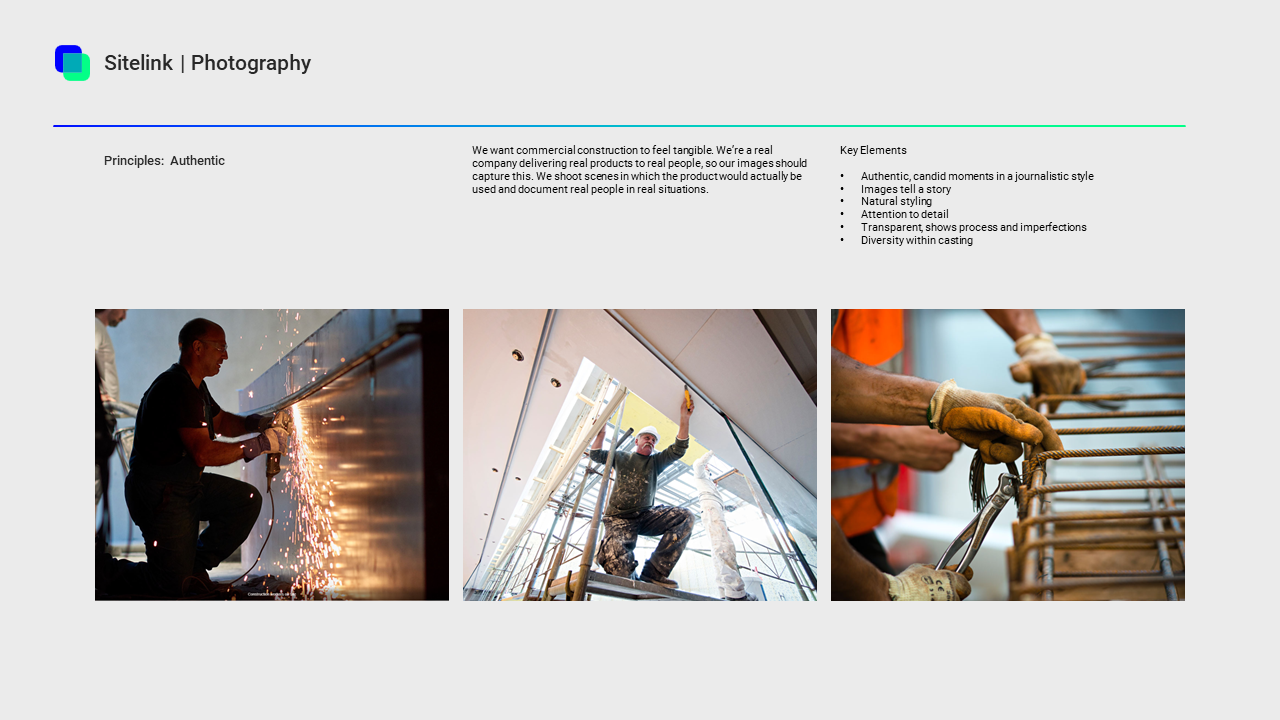 Sitelink | Photography

Principles: Authentic

We want commercial construction to feel tangible. We're a real company delivering real products to real people, so our images should capture this. We shoot scenes in which the product would actually be used and document real people in real situations.

Key Elements

• Authentic, candid moments in a journalistic style
• Images tell a story
• Natural styling
• Attention to detail
• Transparent, shows process and imperfections
• Diversity within casting